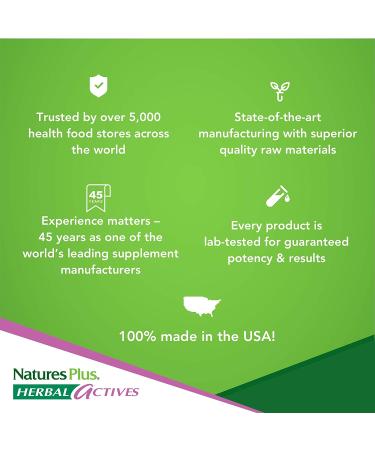 Trusted by over 5,000 health food stores across the world

State-of-the-art manufacturing with superior quality raw materials

45 YEARS

Experience matters – 45 years as one of the world's leading supplement manufacturers

Every product is lab-tested for guaranteed potency & results

100% made in the USA!

NaturesPlus.
HERBAL ACTIVES